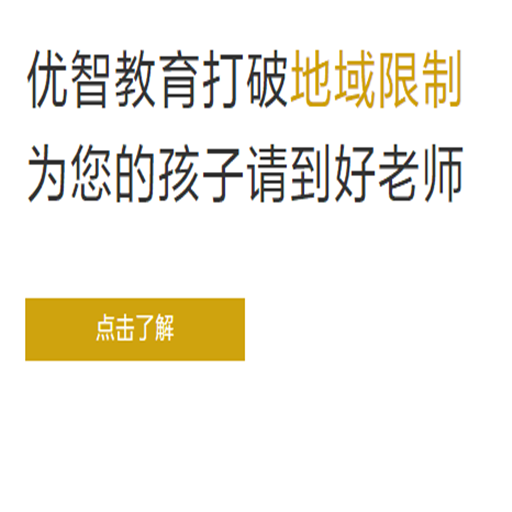 优智教育打破地域限制
为您的孩子请到好老师

点击了解